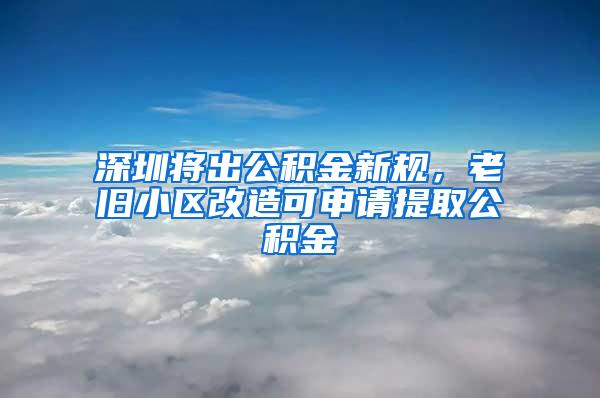 深圳将出公积金新规，老旧小区改造可申请提取公积金